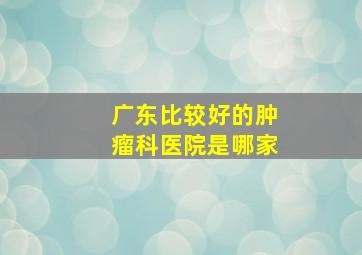 广东比较好的肿瘤科医院是哪家